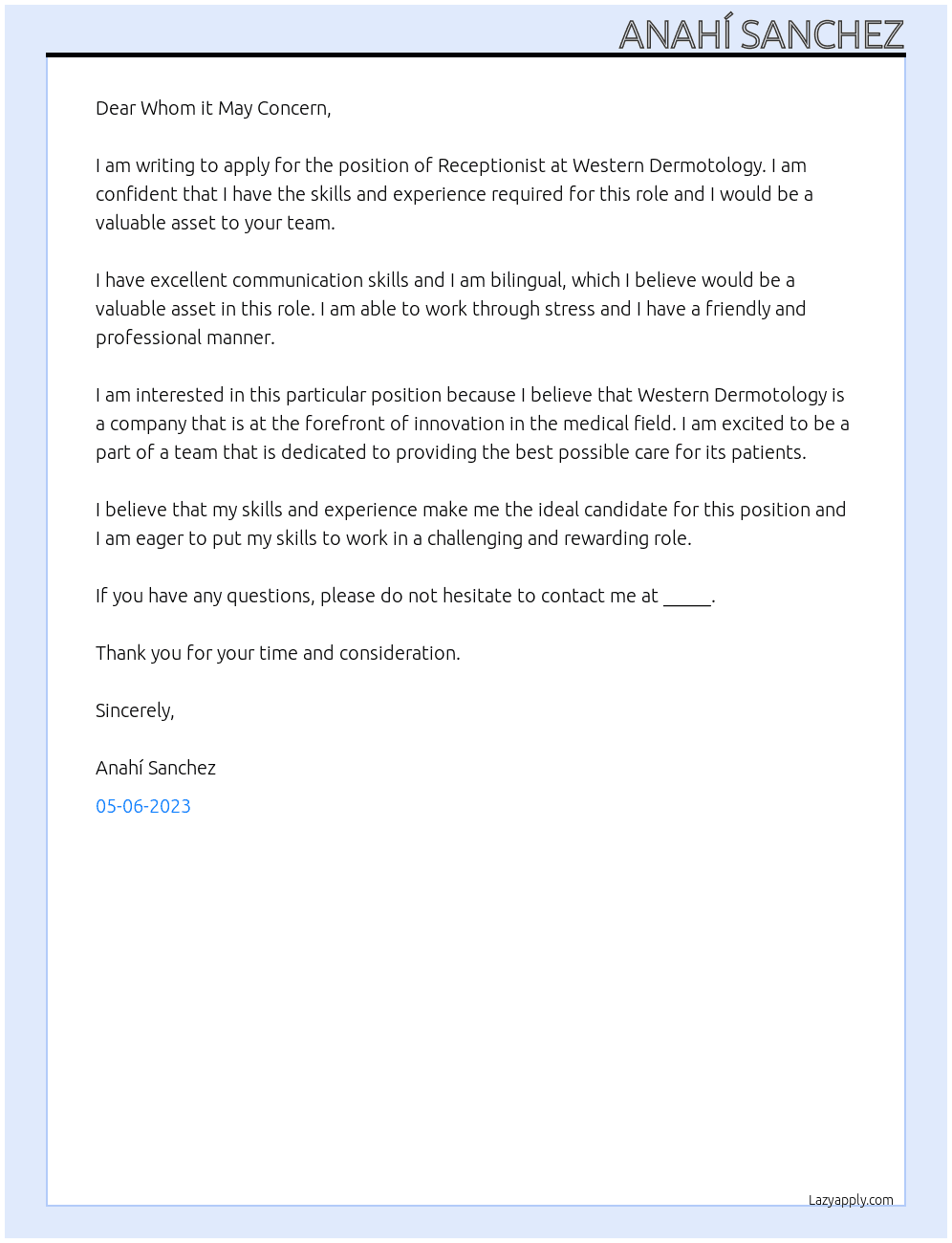 ANAHÍ SANCHEZ

Dear Whom it May Concern,

I am writing to apply for the position of Receptionist at Western Dermotology. I am confident that I have the skills and experience required for this role and I would be a valuable asset to your team.

I have excellent communication skills and I am bilingual, which I believe would be a valuable asset in this role. I am able to work through stress and I have a friendly and professional manner.

I am interested in this particular position because I believe that Western Dermotology is a company that is at the forefront of innovation in the medical field. I am excited to be a part of a team that is dedicated to providing the best possible care for its patients.

I believe that my skills and experience make me the ideal candidate for this position and I am eager to put my skills to work in a challenging and rewarding role.

If you have any questions, please do not hesitate to contact me at ____.

Thank you for your time and consideration.

Sincerely,

Anahí Sanchez

05-06-2023

Lazyapply.com